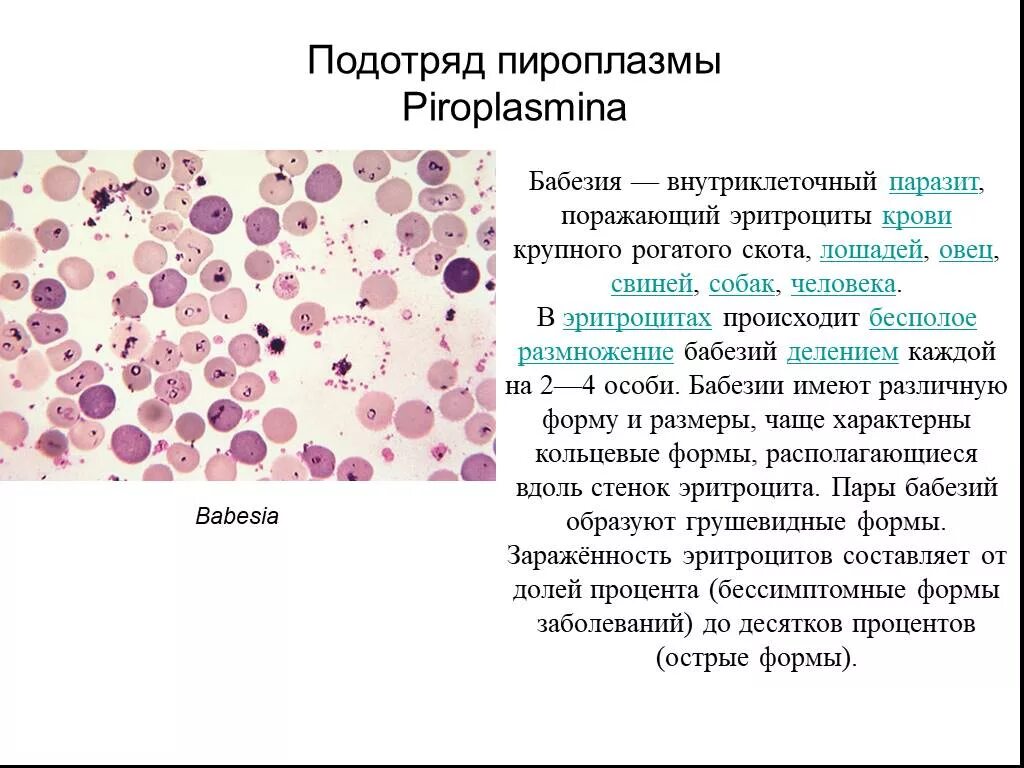 Подотряд пироплазмы
Piroplasmina

Babesia

Бабезия — внутриклеточный паразит, поражающий эритроциты крови крупного рогатого скота, лошадей, овец, свиней, собак, человека.
В эритроцитах происходит бесполое размножение бабезий делением каждой на 2—4 особи. Бабезии имеют различную форму и размеры, чаще характерны кольцевые формы, располагающиеся вдоль стенок эритроцита. Пары бабезий образуют грушевидные формы. Заражённость эритроцитов составляет от долей процента (бессимптомные формы заболеваний) до десятков процентов (острые формы).